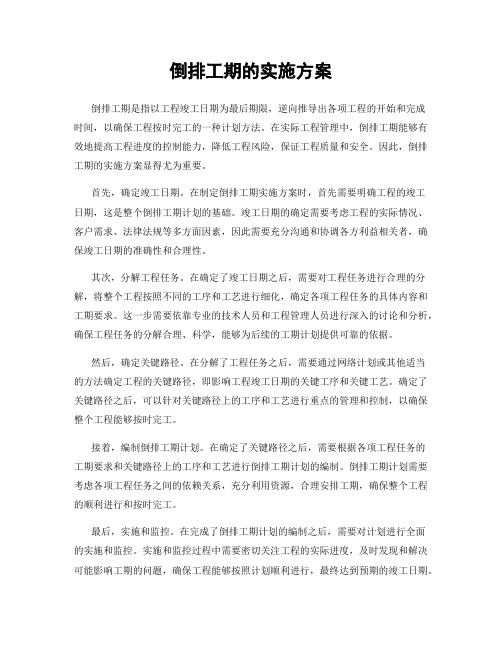 倒排工期的实施方案

倒排工期是指以工程竣工日期为最后期限，逆向推导出各项工程的开始和完成时间，以确保工程按时完工的一种计划方法。在实际工程管理中，倒排工期能够有效地提高工程进度的控制能力，降低工程风险，保证工程质量和安全。因此，倒排工期的实施方案显得尤为重要。

首先，确定竣工日期。在制定倒排工期实施方案时，首先需要明确工程的竣工日期，这是整个倒排工期计划的基础。竣工日期的确定需要考虑工程的实际情况、客户需求、法律法规等多方面因素，因此需要充分沟通和协调各方利益相关者，确保竣工日期的准确性和合理性。

其次，分解工程任务。在确定了竣工日期之后，需要对工程任务进行合理的分解，将整个工程按照不同的工序和工艺进行细化，确定各项工程任务的具体内容和工期要求。这一步需要依靠专业的技术人员和工程管理人员进行深入的讨论和分析，确保工程任务的分解合理、科学，能够为后续的工期计划提供可靠的依据。

然后，确定关键路径。在分解了工程任务之后，需要通过网络计划或其他适当的方法确定工程的关键路径，即影响工程竣工日期的关键工序和关键工艺。确定了关键路径之后，可以针对关键路径上的工序和工艺进行重点的管理和控制，以确保整个工程能够按时完工。

接着，编制倒排工期计划。在确定了关键路径之后，需要根据各项工程任务的工期要求和关键路径上的工序和工艺进行倒排工期计划的编制。倒排工期计划需要考虑各项工程任务之间的依赖关系，充分利用资源，合理安排工期，确保整个工程的顺利进行和按时完工。

最后，实施和监控。在完成了倒排工期计划的编制之后，需要对计划进行全面的实施和监控。实施和监控过程中需要密切关注工程的实际进度，及时发现和解决可能影响工期的问题，确保工程能够按照计划顺利进行，最终达到预期的竣工日期。